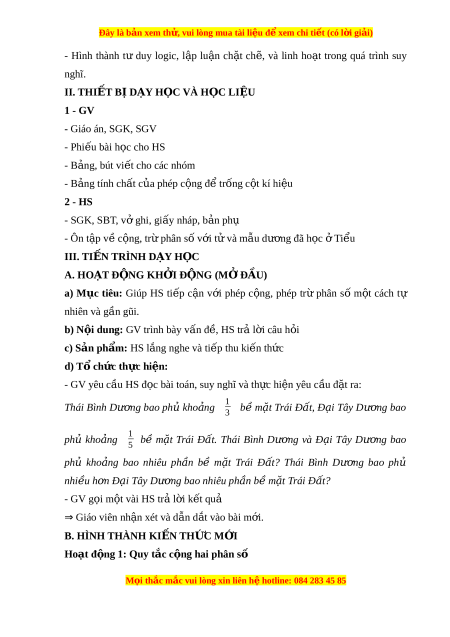 Đây là bản xem thử, vui lòng mua tài liệu để xem chi tiết (có lời giải)

- Hình thành tư duy logic, lập luận chặt chẽ, và linh hoạt trong quá trình suy nghĩ.

II. THIẾT BỊ DẠY HỌC VÀ HỌC LIỆU

1 - GV

- Giáo án, SGK, SGV

- Phiếu bài học cho HS

- Bảng, bút viết cho các nhóm

- Bảng tính chất của phép cộng để trống cột kí hiệu

2 - HS

- SGK, SBT, vở ghi, giấy nháp, bản phụ

- Ôn tập về cộng, trừ phân số với tử và mẫu dương đã học ở Tiểu

III. TIẾN TRÌNH DẠY HỌC

A. HOẠT ĐỘNG KHỞI ĐỘNG (MỞ ĐẦU)

a) Mục tiêu: Giúp HS tiếp cận với phép cộng, phép trừ phân số một cách tự nhiên và gần gũi.

b) Nội dung: GV trình bày vấn đề, HS trả lời câu hỏi

c) Sản phẩm: HS lắng nghe và tiếp thu kiến thức

d) Tổ chức thực hiện:

- GV yêu cầu HS đọc bài toán, suy nghĩ và thực hiện yêu cầu đặt ra:

Thái Bình Dương bao phủ khoảng $\frac{1}{3}$ bề mặt Trái Đất, Đại Tây Dương bao phủ khoảng $\frac{1}{5}$ bề mặt Trái Đất. Thái Bình Dương và Đại Tây Dương bao phủ khoảng bao nhiêu phần bề mặt Trái Đất? Thái Bình Dương bao phủ nhiều hơn Đại Tây Dương bao nhiêu phần bề mặt Trái Đất?

- GV gọi một vài HS trả lời kết quả

⇒ Giáo viên nhận xét và dẫn dắt vào bài mới.

B. HÌNH THÀNH KIẾN THỨC MỚI

Hoạt động 1: Quy tắc cộng hai phân số

Mọi thắc mắc vui lòng xin liên hệ hotline: 084 283 45 85